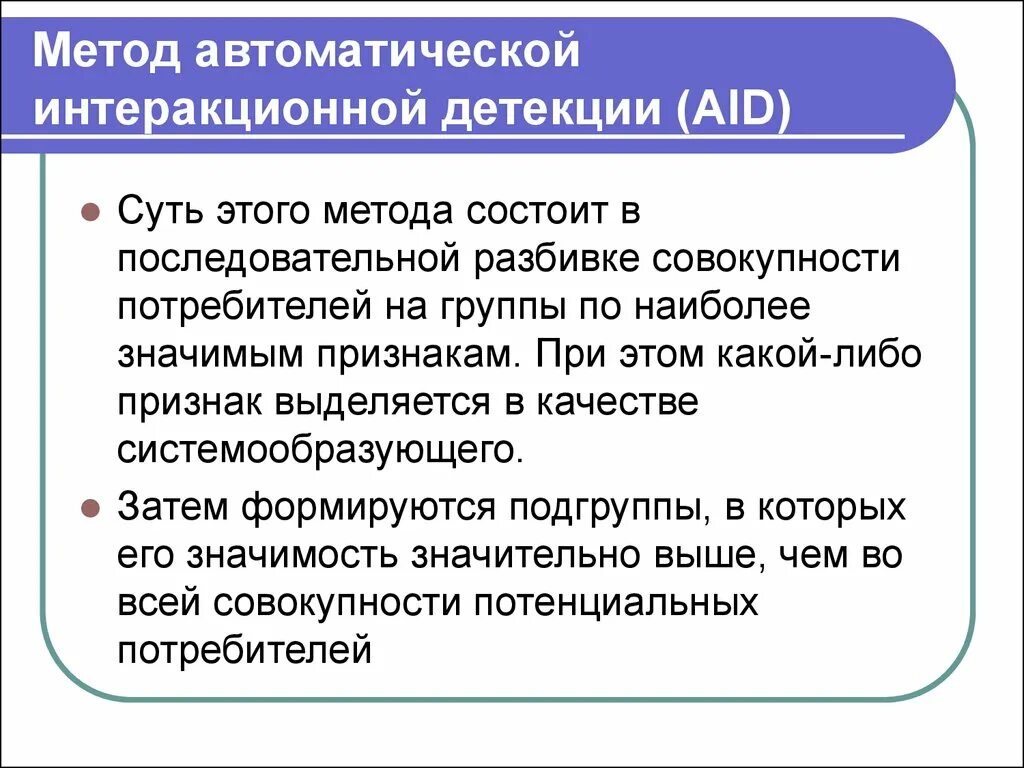 Метод автоматической интеракционной детекции (AID)

Суть этого метода состоит в последовательной разбивке совокупности потребителей на группы по наиболее значимым признакам. При этом какой-либо признак выделяется в качестве системообразующего.

Затем формируются подгруппы, в которых его значимость значительно выше, чем во всей совокупности потенциальных потребителей